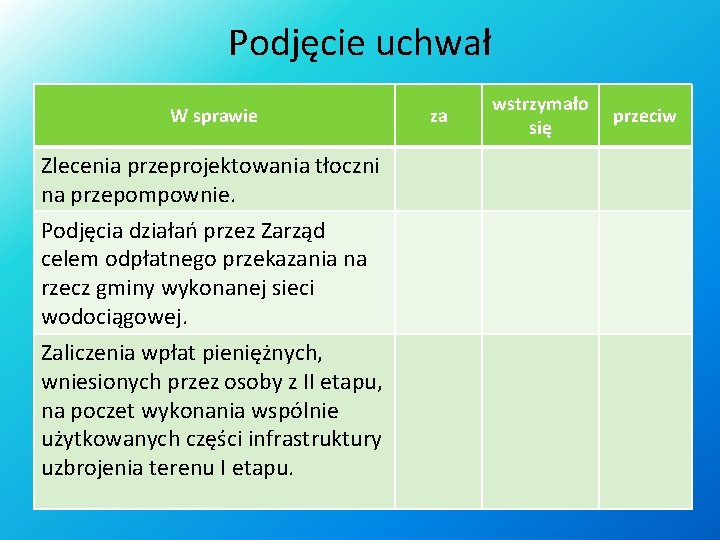 Podjęcie uchwał

| W sprawie | za | wstrzymało się | przeciw |
|---|---|---|---|
| Zlecenia przeprojektowania tłoczni na przepompownie. | | | |
| Podjęcia działań przez Zarząd celem odpłatnego przekazania na rzecz gminy wykonanej sieci wodociągowej. | | | |
| Zaliczenia wpłat pieniężnych, wniesionych przez osoby z II etapu, na poczet wykonania wspólnie użytkowanych części infrastruktury uzbrojenia terenu I etapu. | | | |